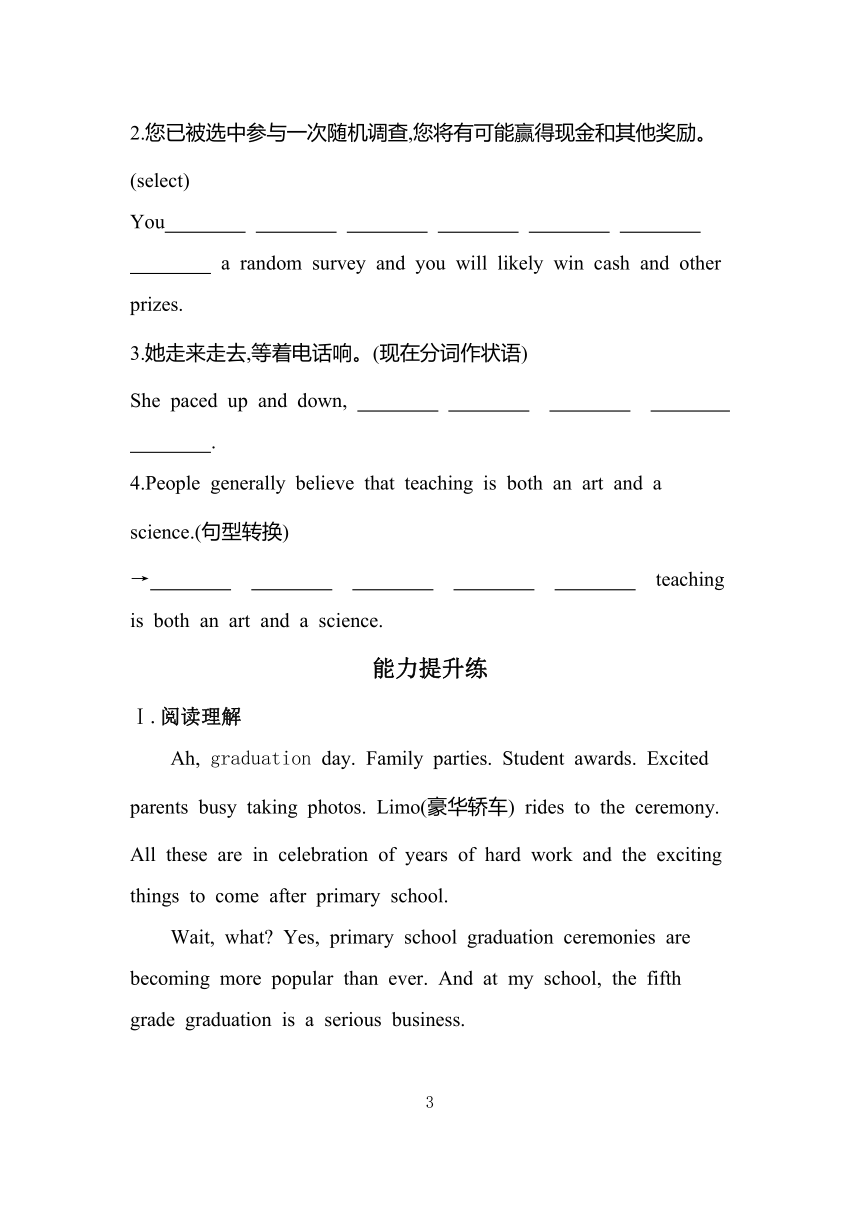 2.您已被选中参与一次随机调查,您将有可能赢得现金和其他奖励。(select)

You________ ________ ________ ________ ________ ________ ________ a random survey and you will likely win cash and other prizes.

3.她走来走去,等着电话响。(现在分词作状语)

She paced up and down, ________ ________ ________ ________ ________.

4.People generally believe that teaching is both an art and a science.(句型转换)

→________ ________ ________ ________ ________ teaching is both an art and a science.

能力提升练

Ⅰ.阅读理解

Ah, graduation day. Family parties. Student awards. Excited parents busy taking photos. Limo(豪华轿车) rides to the ceremony. All these are in celebration of years of hard work and the exciting things to come after primary school.

Wait, what? Yes, primary school graduation ceremonies are becoming more popular than ever. And at my school, the fifth grade graduation is a serious business.

3